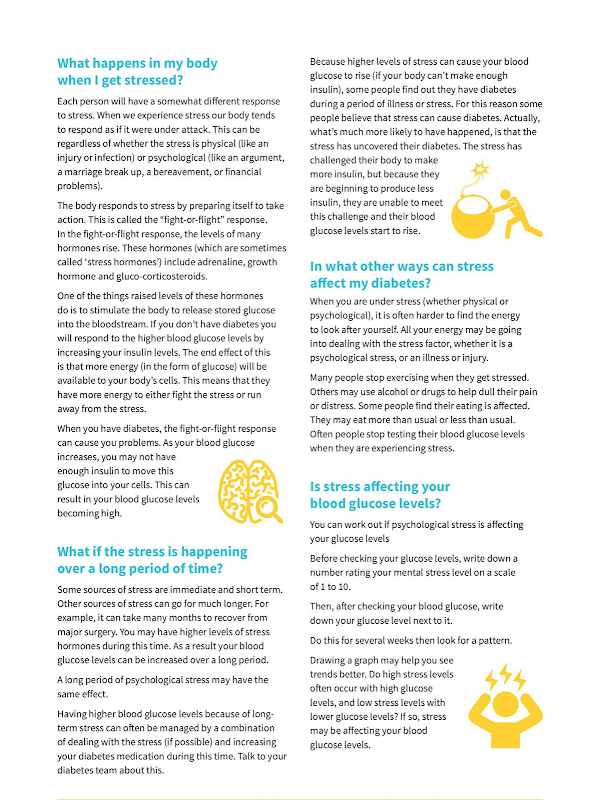 What happens in my body when I get stressed?

Each person will have a somewhat different response to stress. When we experience stress our body tends to respond as if it were under attack. This can be regardless of whether the stress is physical (like an injury or infection) or psychological (like an argument, a marriage break up, a bereavement, or financial problems).

The body responds to stress by preparing itself to take action. This is called the "fight-or-flight" response. In the fight-or-flight response, the levels of many hormones rise. These hormones (which are sometimes called 'stress hormones') include adrenaline, growth hormone and gluco-corticosteroids.

One of the things raised levels of these hormones do is to stimulate the body to release stored glucose into the bloodstream. If you don't have diabetes you will respond to the higher blood glucose levels by increasing your insulin levels. The end effect of this is that more energy (in the form of glucose) will be available to your body's cells. This means that they have more energy to either fight the stress or run away from the stress.

When you have diabetes, the fight-or-flight response can cause you problems. As your blood glucose increases, you may not have enough insulin to move this glucose into your cells. This can result in your blood glucose levels becoming high.

What if the stress is happening over a long period of time?

Some sources of stress are immediate and short term. Other sources of stress can go for much longer. For example, it can take many months to recover from major surgery. You may have higher levels of stress hormones during this time. As a result your blood glucose levels can be increased over a long period.

A long period of psychological stress may have the same effect.

Having higher blood glucose levels because of long-term stress can often be managed by a combination of dealing with the stress (if possible) and increasing your diabetes medication during this time. Talk to your diabetes team about this.

Because higher levels of stress can cause your blood glucose to rise (if your body can't make enough insulin), some people find out they have diabetes during a period of illness or stress. For this reason some people believe that stress can cause diabetes. Actually, what's much more likely to have happened, is that the stress has uncovered their diabetes. The stress has challenged their body to make more insulin, but because they are beginning to produce less insulin, they are unable to meet this challenge and their blood glucose levels start to rise.

In what other ways can stress affect my diabetes?

When you are under stress (whether physical or psychological), it is often harder to find the energy to look after yourself. All your energy may be going into dealing with the stress factor, whether it is a psychological stress, or an illness or injury.

Many people stop exercising when they get stressed. Others may use alcohol or drugs to help dull their pain or distress. Some people find their eating is affected. They may eat more than usual or less than usual. Often people stop testing their blood glucose levels when they are experiencing stress.

Is stress affecting your blood glucose levels?

You can work out if psychological stress is affecting your glucose levels

Before checking your glucose levels, write down a number rating your mental stress level on a scale of 1 to 10.

Then, after checking your blood glucose, write down your glucose level next to it.

Do this for several weeks then look for a pattern.

Drawing a graph may help you see trends better. Do high stress levels often occur with high glucose levels, and low stress levels with lower glucose levels? If so, stress may be affecting your blood glucose levels.